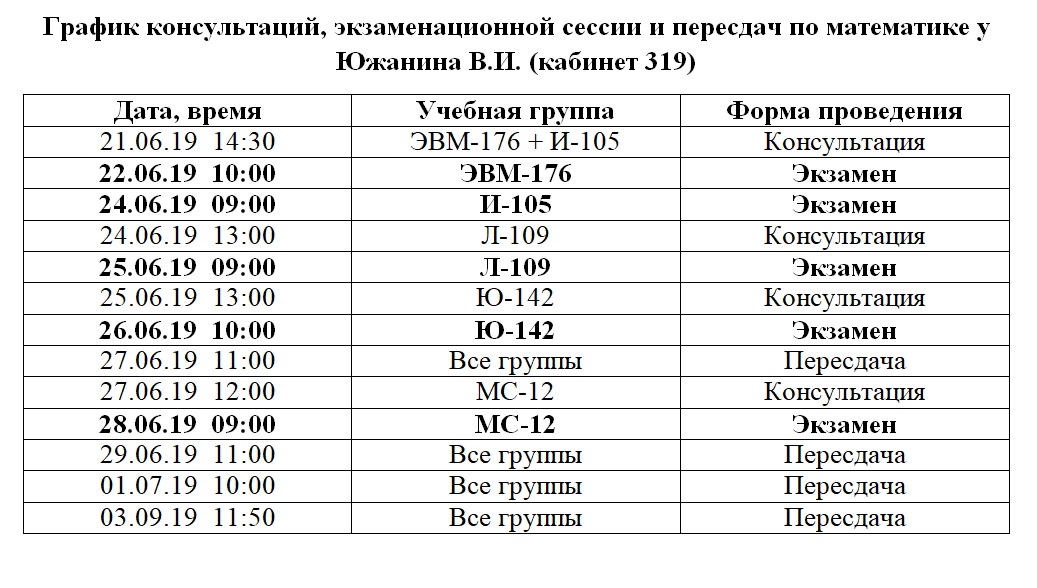 График консультаций, экзаменационной сессии и пересдач по математике у Южанина В.И. (кабинет 319)

| Дата, время | Учебная группа | Форма проведения |
|---|---|---|
| 21.06.19 14:30 | ЭВМ-176 + И-105 | Консультация |
| 22.06.19 10:00 | ЭВМ-176 | Экзамен |
| 24.06.19 09:00 | И-105 | Экзамен |
| 24.06.19 13:00 | Л-109 | Консультация |
| 25.06.19 09:00 | Л-109 | Экзамен |
| 25.06.19 13:00 | Ю-142 | Консультация |
| 26.06.19 10:00 | Ю-142 | Экзамен |
| 27.06.19 11:00 | Все группы | Пересдача |
| 27.06.19 12:00 | МС-12 | Консультация |
| 28.06.19 09:00 | МС-12 | Экзамен |
| 29.06.19 11:00 | Все группы | Пересдача |
| 01.07.19 10:00 | Все группы | Пересдача |
| 03.09.19 11:50 | Все группы | Пересдача |